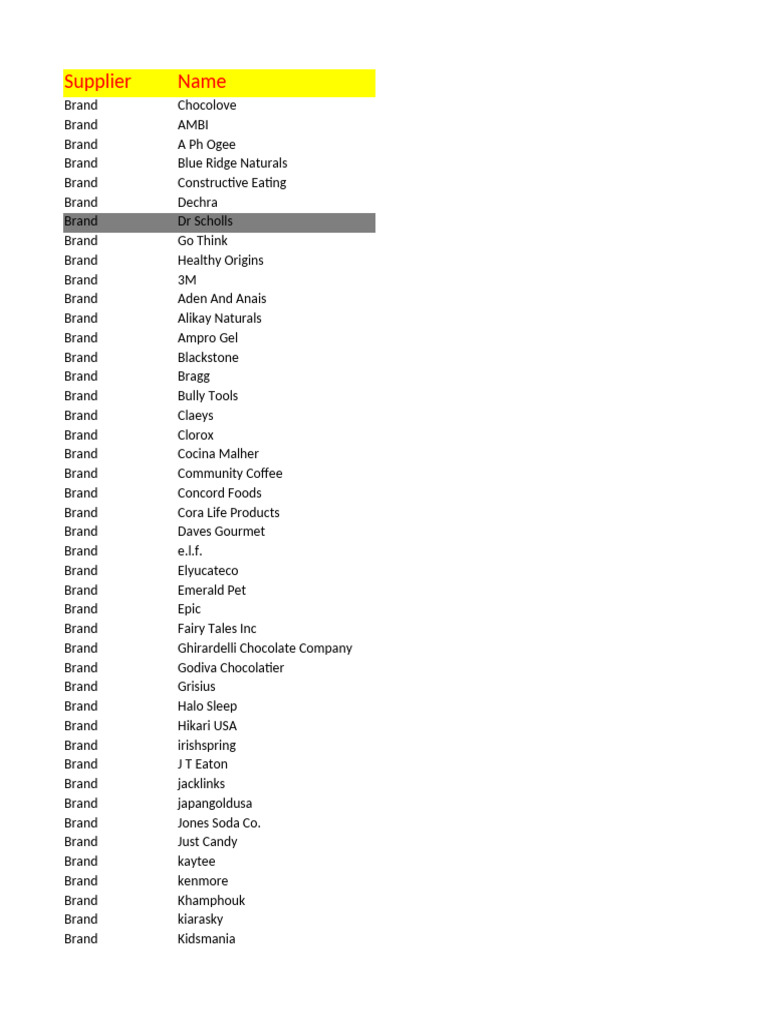 | Supplier | Name |
|---|---|
| Brand | Chocolove |
| Brand | AMBI |
| Brand | A Ph Ogee |
| Brand | Blue Ridge Naturals |
| Brand | Constructive Eating |
| Brand | Dechra |
| Brand | Dr Scholls |
| Brand | Go Think |
| Brand | Healthy Origins |
| Brand | 3M |
| Brand | Aden And Anais |
| Brand | Alikay Naturals |
| Brand | Ampro Gel |
| Brand | Blackstone |
| Brand | Bragg |
| Brand | Bully Tools |
| Brand | Claeys |
| Brand | Clorox |
| Brand | Cocina Malher |
| Brand | Community Coffee |
| Brand | Concord Foods |
| Brand | Cora Life Products |
| Brand | Daves Gourmet |
| Brand | e.l.f. |
| Brand | Elyucateco |
| Brand | Emerald Pet |
| Brand | Epic |
| Brand | Fairy Tales Inc |
| Brand | Ghirardelli Chocolate Company |
| Brand | Godiva Chocolatier |
| Brand | Grisius |
| Brand | Halo Sleep |
| Brand | Hikari USA |
| Brand | irishspring |
| Brand | J T Eaton |
| Brand | jacklinks |
| Brand | japangoldusa |
| Brand | Jones Soda Co. |
| Brand | Just Candy |
| Brand | kaytee |
| Brand | kenmore |
| Brand | Khamphouk |
| Brand | kiarasky |
| Brand | Kidsmania |